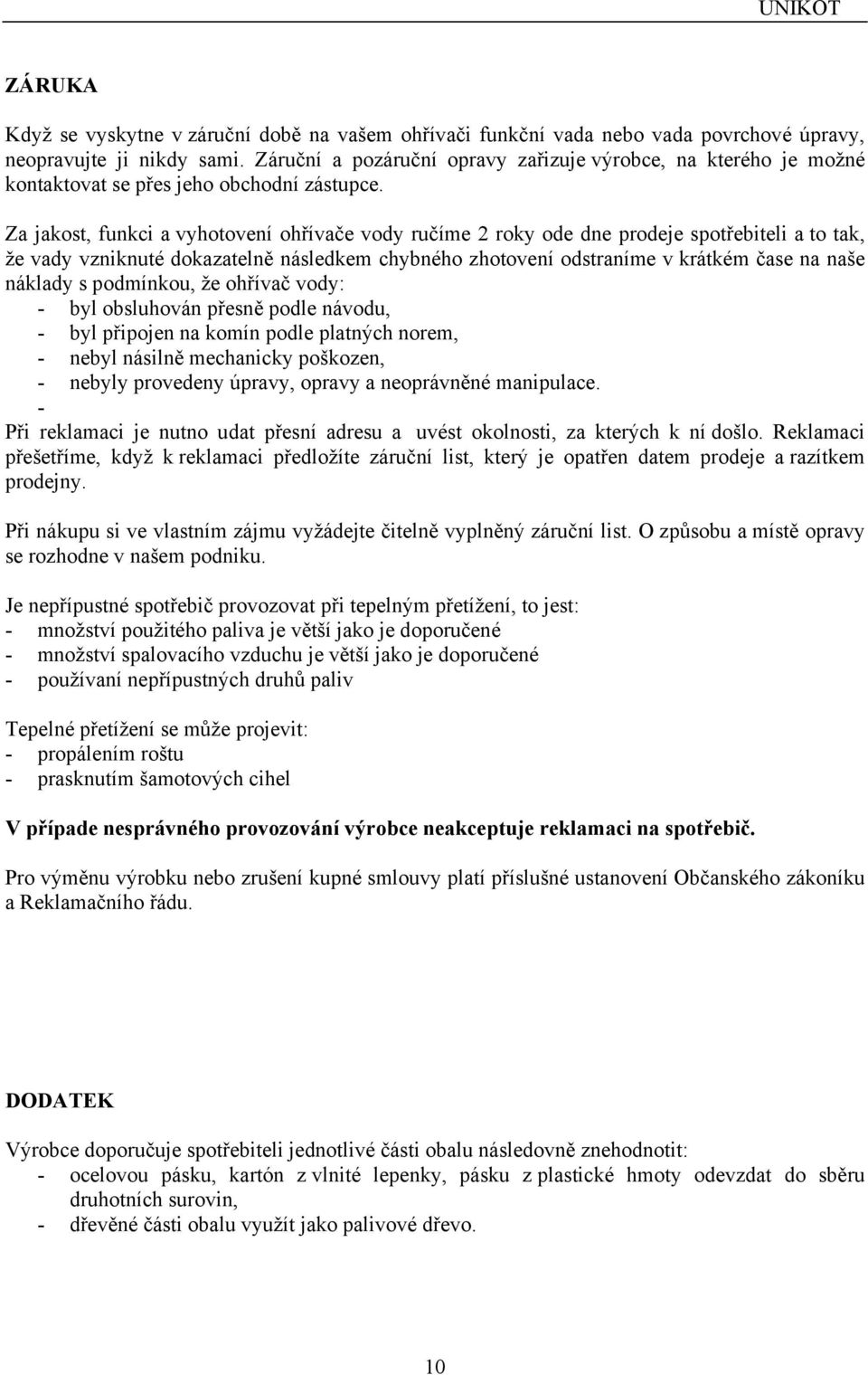 UNIKOT

ZÁRUKA

Když se vyskytne v záruční době na vašem ohřívači funkční vada nebo vada povrchové úpravy, neopravujte ji nikdy sami. Záruční a pozáruční opravy zařizuje výrobce, na kterého je možné kontaktovat se přes jeho obchodní zástupce.

Za jakost, funkci a vyhotovení ohřívače vody ručíme 2 roky ode dne prodeje spotřebiteli a to tak, že vady vzniknuté dokazatelně následkem chybného zhotovení odstraníme v krátkém čase na naše náklady s podmínkou, že ohřívač vody:
- byl obsluhován přesně podle návodu,
- byl připojen na komín podle platných norem,
- nebyl násilně mechanicky poškozen,
- nebyly provedeny úpravy, opravy a neoprávněné manipulace.
-
Při reklamaci je nutno udat přesní adresu a uvést okolnosti, za kterých k ní došlo. Reklamaci přešetříme, když k reklamaci předložíte záruční list, který je opatřen datem prodeje a razítkem prodejny.

Při nákupu si ve vlastním zájmu vyžádejte čitelně vyplněný záruční list. O způsobu a místě opravy se rozhodne v našem podniku.

Je nepřípustné spotřebič provozovat při tepelným přetížení, to jest:
- množství použitého paliva je větší jako je doporučené
- množství spalovacího vzduchu je větší jako je doporučené
- používaní nepřípustných druhů paliv

Tepelné přetížení se může projevit:
- propálením roštu
- prasknutím šamotových cihel

V případe nesprávného provozování výrobce neakceptuje reklamaci na spotřebič.

Pro výměnu výrobku nebo zrušení kupné smlouvy platí příslušné ustanovení Občanského zákoníku a Reklamačního řádu.

DODATEK

Výrobce doporučuje spotřebiteli jednotlivé části obalu následovně znehodnotit:
- ocelovou pásku, kartón z vlnité lepenky, pásku z plastické hmoty odevzdat do sběru druhotních surovin,
- dřevěné části obalu využít jako palivové dřevo.

10